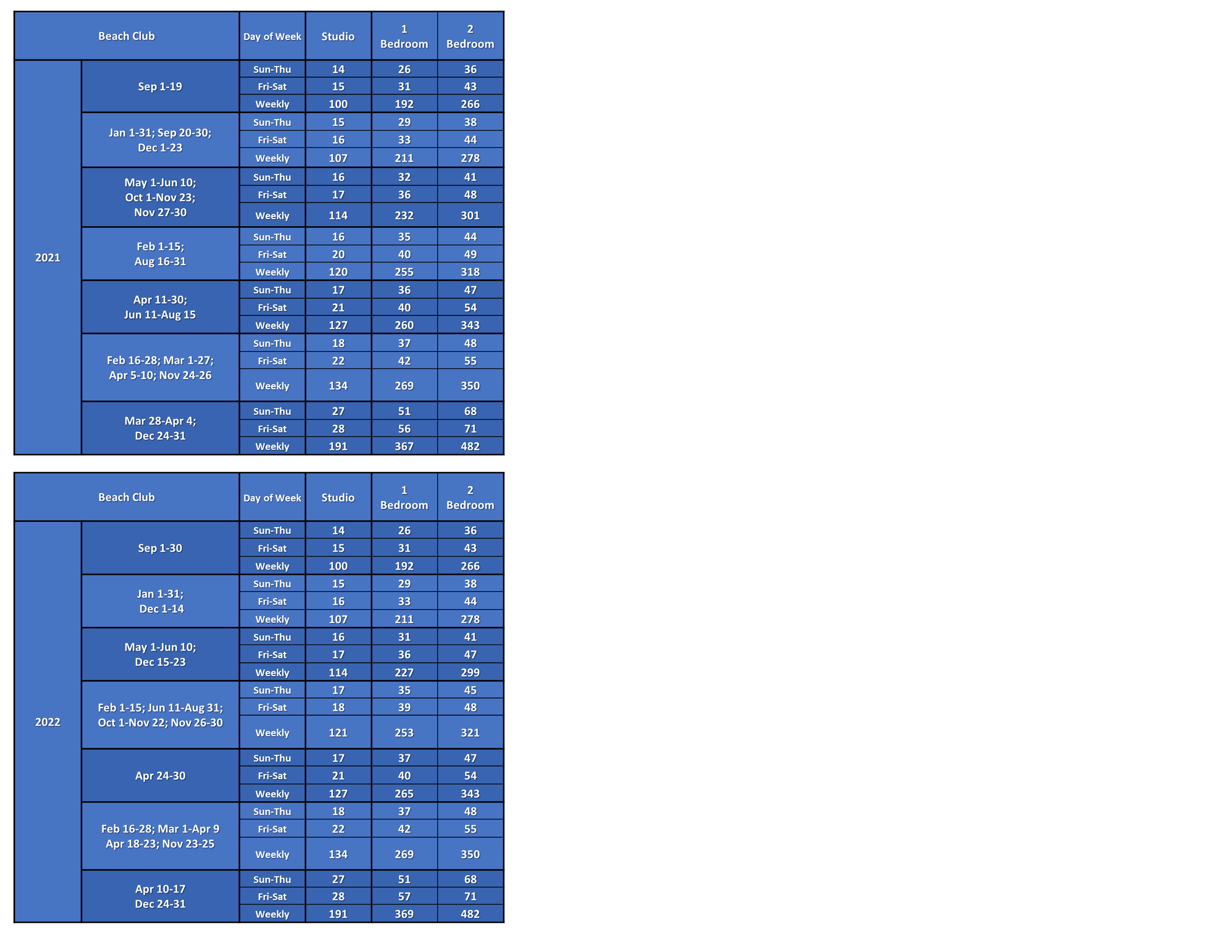 | Beach Club | | Day of Week | Studio | 1 Bedroom | 2 Bedroom |
|---|---|---|---|---|---|
| 2021 | Sep 1-19 | Sun-Thu | 14 | 26 | 36 |
| | | Fri-Sat | 15 | 31 | 43 |
| | | Weekly | 100 | 192 | 266 |
| | Jan 1-31; Sep 20-30; Dec 1-23 | Sun-Thu | 15 | 29 | 38 |
| | | Fri-Sat | 16 | 33 | 44 |
| | | Weekly | 107 | 211 | 278 |
| | May 1-Jun 10; Oct 1-Nov 23; Nov 27-30 | Sun-Thu | 16 | 32 | 41 |
| | | Fri-Sat | 17 | 36 | 48 |
| | | Weekly | 114 | 232 | 301 |
| | Feb 1-15; Aug 16-31 | Sun-Thu | 16 | 35 | 44 |
| | | Fri-Sat | 20 | 40 | 49 |
| | | Weekly | 120 | 255 | 318 |
| | Apr 11-30; Jun 11-Aug 15 | Sun-Thu | 17 | 36 | 47 |
| | | Fri-Sat | 21 | 40 | 54 |
| | | Weekly | 127 | 260 | 343 |
| | Feb 16-28; Mar 1-27; Apr 5-10; Nov 24-26 | Sun-Thu | 18 | 37 | 48 |
| | | Fri-Sat | 22 | 42 | 55 |
| | | Weekly | 134 | 269 | 350 |
| | Mar 28-Apr 4; Dec 24-31 | Sun-Thu | 27 | 51 | 68 |
| | | Fri-Sat | 28 | 56 | 71 |
| | | Weekly | 191 | 367 | 482 |

| Beach Club | | Day of Week | Studio | 1 Bedroom | 2 Bedroom |
|---|---|---|---|---|---|
| 2022 | Sep 1-30 | Sun-Thu | 14 | 26 | 36 |
| | | Fri-Sat | 15 | 31 | 43 |
| | | Weekly | 100 | 192 | 266 |
| | Jan 1-31; Dec 1-14 | Sun-Thu | 15 | 29 | 38 |
| | | Fri-Sat | 16 | 33 | 44 |
| | | Weekly | 107 | 211 | 278 |
| | May 1-Jun 10; Dec 15-23 | Sun-Thu | 16 | 31 | 41 |
| | | Fri-Sat | 17 | 36 | 47 |
| | | Weekly | 114 | 227 | 299 |
| | Feb 1-15; Jun 11-Aug 31; Oct 1-Nov 22; Nov 26-30 | Sun-Thu | 17 | 35 | 45 |
| | | Fri-Sat | 18 | 39 | 48 |
| | | Weekly | 121 | 253 | 321 |
| | Apr 24-30 | Sun-Thu | 17 | 37 | 47 |
| | | Fri-Sat | 21 | 40 | 54 |
| | | Weekly | 127 | 265 | 343 |
| | Feb 16-28; Mar 1-Apr 9 Apr 18-23; Nov 23-25 | Sun-Thu | 18 | 37 | 48 |
| | | Fri-Sat | 22 | 42 | 55 |
| | | Weekly | 134 | 269 | 350 |
| | Apr 10-17 Dec 24-31 | Sun-Thu | 27 | 51 | 68 |
| | | Fri-Sat | 28 | 57 | 71 |
| | | Weekly | 191 | 369 | 482 |